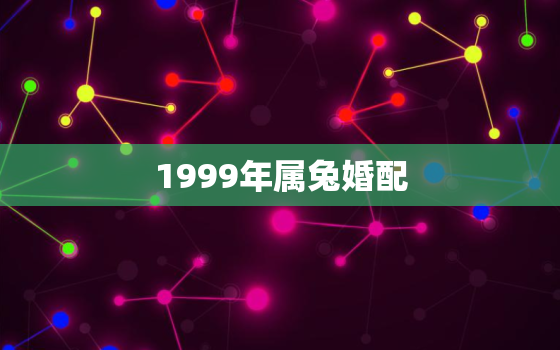 1999年属兔婚配